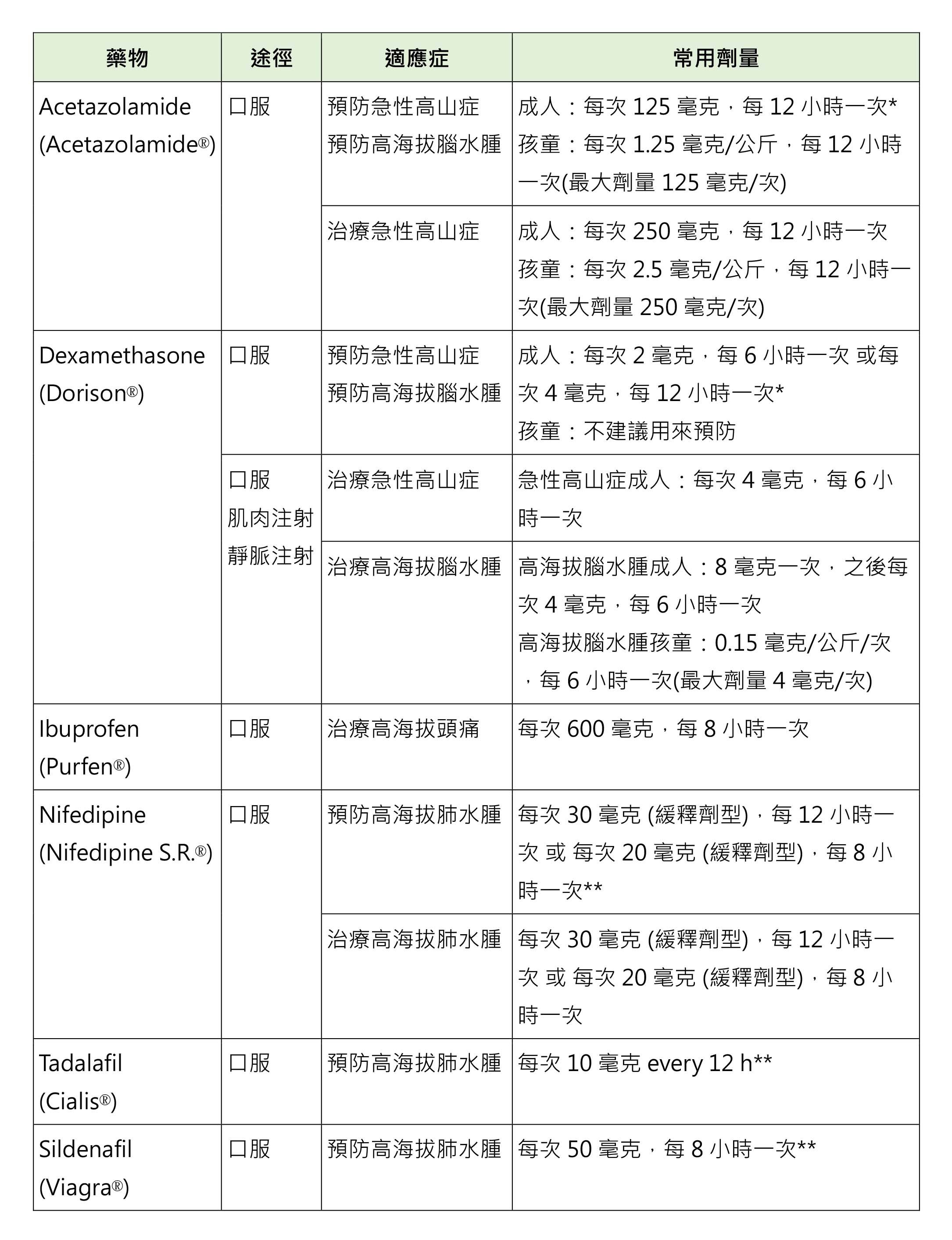 | 藥物 | 途徑 | 適應症 | 常用劑量 |
|---|---|---|---|
| Acetazolamide (Acetazolamide®) | 口服 | 預防急性高山症 預防高海拔腦水腫 | 成人：每次 125 毫克，每 12 小時一次* 孩童：每次 1.25 毫克/公斤，每 12 小時一次(最大劑量 125 毫克/次) |
| | | 治療急性高山症 | 成人：每次 250 毫克，每 12 小時一次 孩童：每次 2.5 毫克/公斤，每 12 小時一次(最大劑量 250 毫克/次) |
| Dexamethasone (Dorison®) | 口服 | 預防急性高山症 預防高海拔腦水腫 | 成人：每次 2 毫克，每 6 小時一次 或每次 4 毫克，每 12 小時一次* 孩童：不建議用來預防 |
| | 口服 肌肉注射 靜脈注射 | 治療急性高山症 | 急性高山症成人：每次 4 毫克，每 6 小時一次 |
| | | 治療高海拔腦水腫 | 高海拔腦水腫成人：8 毫克一次，之後每次 4 毫克，每 6 小時一次 高海拔腦水腫孩童：0.15 毫克/公斤/次，每 6 小時一次(最大劑量 4 毫克/次) |
| Ibuprofen (Purfen®) | 口服 | 治療高海拔頭痛 | 每次 600 毫克，每 8 小時一次 |
| Nifedipine (Nifedipine S.R.®) | 口服 | 預防高海拔肺水腫 | 每次 30 毫克 (緩釋劑型)，每 12 小時一次 或 每次 20 毫克 (緩釋劑型)，每 8 小時一次** |
| | | 治療高海拔肺水腫 | 每次 30 毫克 (緩釋劑型)，每 12 小時一次 或 每次 20 毫克 (緩釋劑型)，每 8 小時一次 |
| Tadalafil (Cialis®) | 口服 | 預防高海拔肺水腫 | 每次 10 毫克 every 12 h** |
| Sildenafil (Viagra®) | 口服 | 預防高海拔肺水腫 | 每次 50 毫克，每 8 小時一次** |